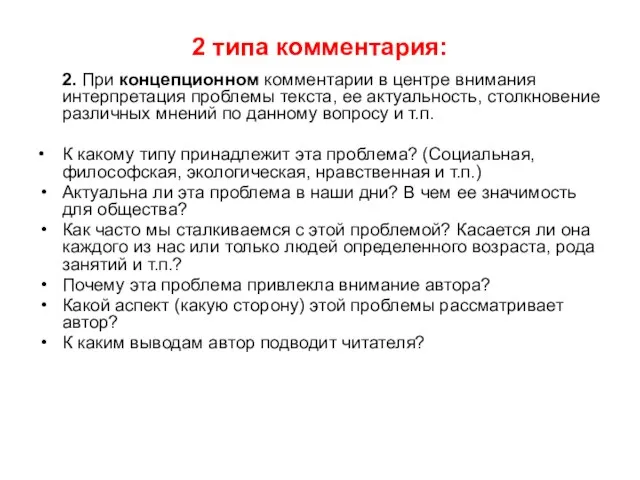 2 типа комментария:

2. При концепционном комментарии в центре внимания интерпретация проблемы текста, ее актуальность, столкновение различных мнений по данному вопросу и т.п.

• К какому типу принадлежит эта проблема? (Социальная, философская, экологическая, нравственная и т.п.)
• Актуальна ли эта проблема в наши дни? В чем ее значимость для общества?
• Как часто мы сталкиваемся с этой проблемой? Касается ли она каждого из нас или только людей определенного возраста, рода занятий и т.п.?
• Почему эта проблема привлекла внимание автора?
• Какой аспект (какую сторону) этой проблемы рассматривает автор?
• К каким выводам автор подводит читателя?